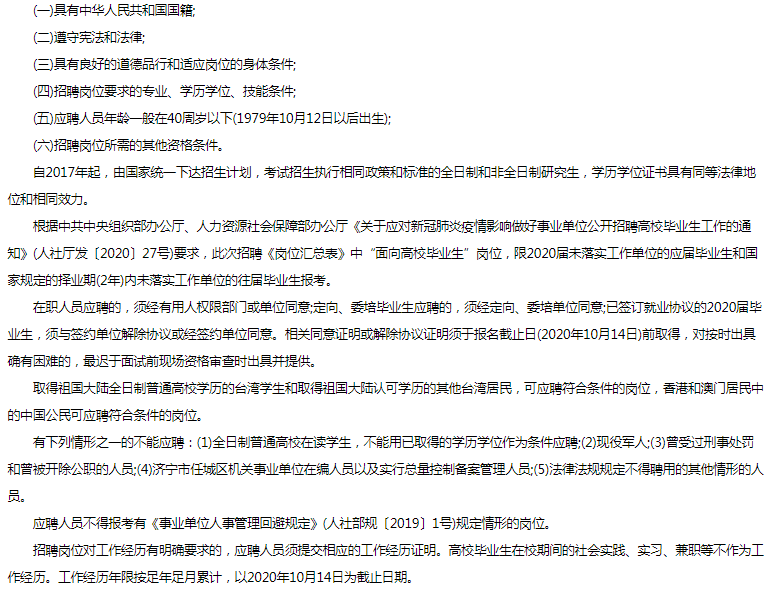 (一)具有中华人民共和国国籍;

(二)遵守宪法和法律;

(三)具有良好的道德品行和适应岗位的身体条件;

(四)招聘岗位要求的专业、学历学位、技能条件;

(五)应聘人员年龄一般在40周岁以下(1979年10月12日以后出生);

(六)招聘岗位所需的其他资格条件。

自2017年起，由国家统一下达招生计划，考试招生执行相同政策和标准的全日制和非全日制研究生，学历学位证书具有同等法律地位和相同效力。

根据中共中央组织部办公厅、人力资源社会保障部办公厅《关于应对新冠肺炎疫情影响做好事业单位公开招聘高校毕业生工作的通知》(人社厅发〔2020〕27号)要求，此次招聘《岗位汇总表》中“面向高校毕业生”岗位，限2020届未落实工作单位的应届毕业生和国家规定的择业期(2年)内未落实工作单位的往届毕业生报考。

在职人员应聘的，须经有用人权限部门或单位同意;定向、委培毕业生应聘的，须经定向、委培单位同意;已签订就业协议的2020届毕业生，须与签约单位解除协议或经签约单位同意。相关同意证明或解除协议证明须于报名截止日(2020年10月14日)前取得，对按时出具确有困难的，最迟于面试前现场资格审查时出具并提供。

取得祖国大陆全日制普通高校学历的台湾学生和取得祖国大陆认可学历的其他台湾居民，可应聘符合条件的岗位，香港和澳门居民中的中国公民可应聘符合条件的岗位。

有下列情形之一的不能应聘：(1)全日制普通高校在读学生，不能用已取得的学历学位作为条件应聘;(2)现役军人;(3)曾受过刑事处罚和曾被开除公职的人员;(4)济宁市任城区机关事业单位在编人员以及实行总量控制备案管理人员;(5)法律法规规定不得聘用的其他情形的人员。

应聘人员不得报考有《事业单位人事管理回避规定》(人社部规〔2019〕1号)规定情形的岗位。

招聘岗位对工作经历有明确要求的，应聘人员须提交相应的工作经历证明。高校毕业生在校期间的社会实践、实习、兼职等不作为工作经历。工作经历年限按足年足月累计，以2020年10月14日为截止日期。